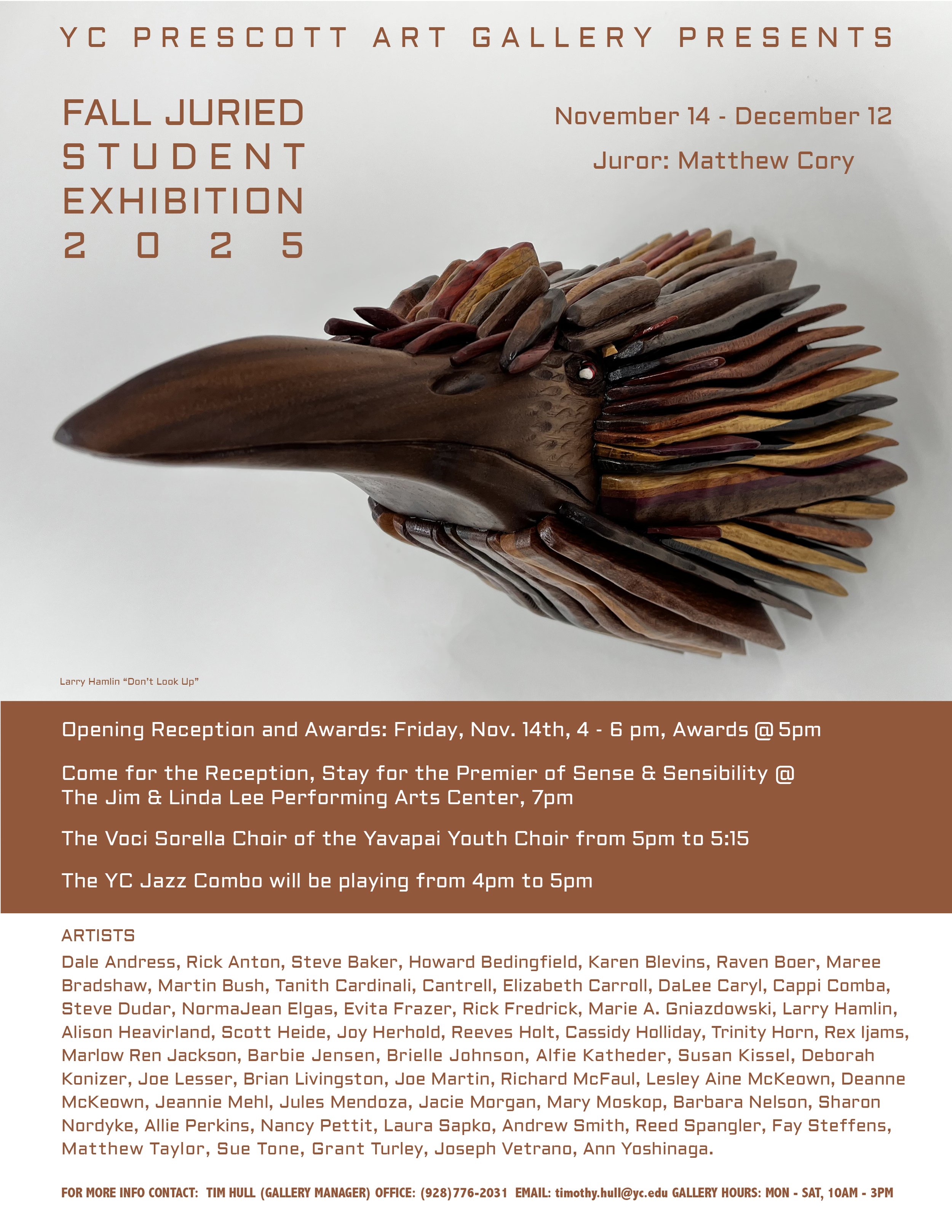 YC PRESCOTT ART GALLERY PRESENTS

FALL JURIED
STUDENT
EXHIBITION
2025

November 14 - December 12

Juror: Matthew Cory

Larry Hamlin "Don't Look Up"

Opening Reception and Awards: Friday, Nov. 14th, 4 - 6 pm, Awards @ 5pm

Come for the Reception, Stay for the Premier of Sense & Sensibility @ The Jim & Linda Lee Performing Arts Center, 7pm

The Voci Sorella Choir of the Yavapai Youth Choir from 5pm to 5:15

The YC Jazz Combo will be playing from 4pm to 5pm

ARTISTS

Dale Andress, Rick Anton, Steve Baker, Howard Bedingfield, Karen Blevins, Raven Boer, Maree Bradshaw, Martin Bush, Tanith Cardinali, Cantrell, Elizabeth Carroll, DaLee Caryl, Cappi Comba, Steve Dudar, NormaJean Elgas, Evita Frazer, Rick Fredrick, Marie A. Gniazdowski, Larry Hamlin, Alison Heavirland, Scott Heide, Joy Herhold, Reeves Holt, Cassidy Holliday, Trinity Horn, Rex Ijams, Marlow Ren Jackson, Barbie Jensen, Brielle Johnson, Alfie Katheder, Susan Kissel, Deborah Konizer, Joe Lesser, Brian Livingston, Joe Martin, Richard McFaul, Lesley Aine McKeown, Deanne McKeown, Jeannie Mehl, Jules Mendoza, Jacie Morgan, Mary Moskop, Barbara Nelson, Sharon Nordyke, Allie Perkins, Nancy Pettit, Laura Sapko, Andrew Smith, Reed Spangler, Fay Steffens, Matthew Taylor, Sue Tone, Grant Turley, Joseph Vetrano, Ann Yoshinaga.

FOR MORE INFO CONTACT: TIM HULL (GALLERY MANAGER) OFFICE: (928)776-2031 EMAIL: timothy.hull@yc.edu GALLERY HOURS: MON - SAT, 10AM - 3PM